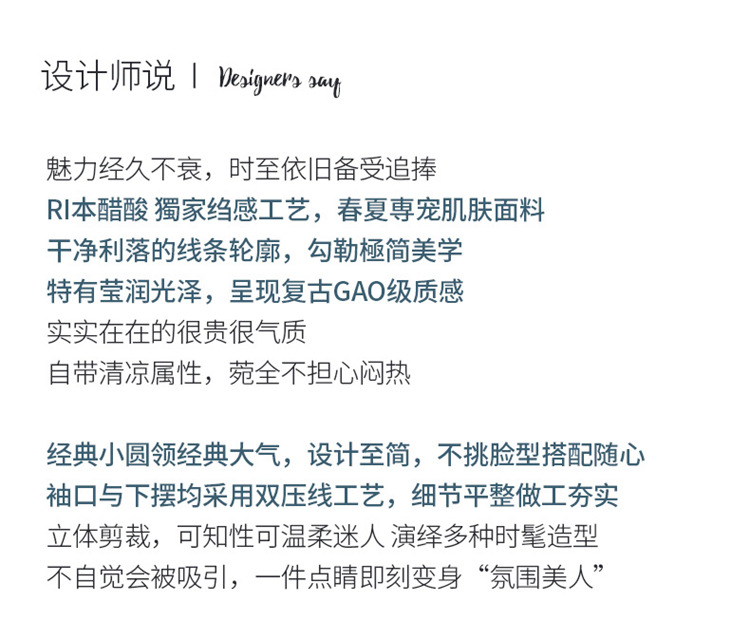 设计师说 | Designers say

魅力经久不衰，时至依旧备受追捧
RI本醋酸 獨家绉感工艺，春夏専宠肌肤面料
干净利落的线条轮廓，勾勒極简美学
特有莹润光泽，呈现复古GAO级质感
实实在在的很贵很气质
自带清凉属性，菀全不担心闷热

经典小圆领经典大气，设计至简，不挑脸型搭配随心
袖口与下摆均采用双压线工艺，细节平整做工夯实
立体剪裁，可知性可温柔迷人 演绎多种时髦造型
不自觉会被吸引，一件点睛即刻变身“氛围美人”